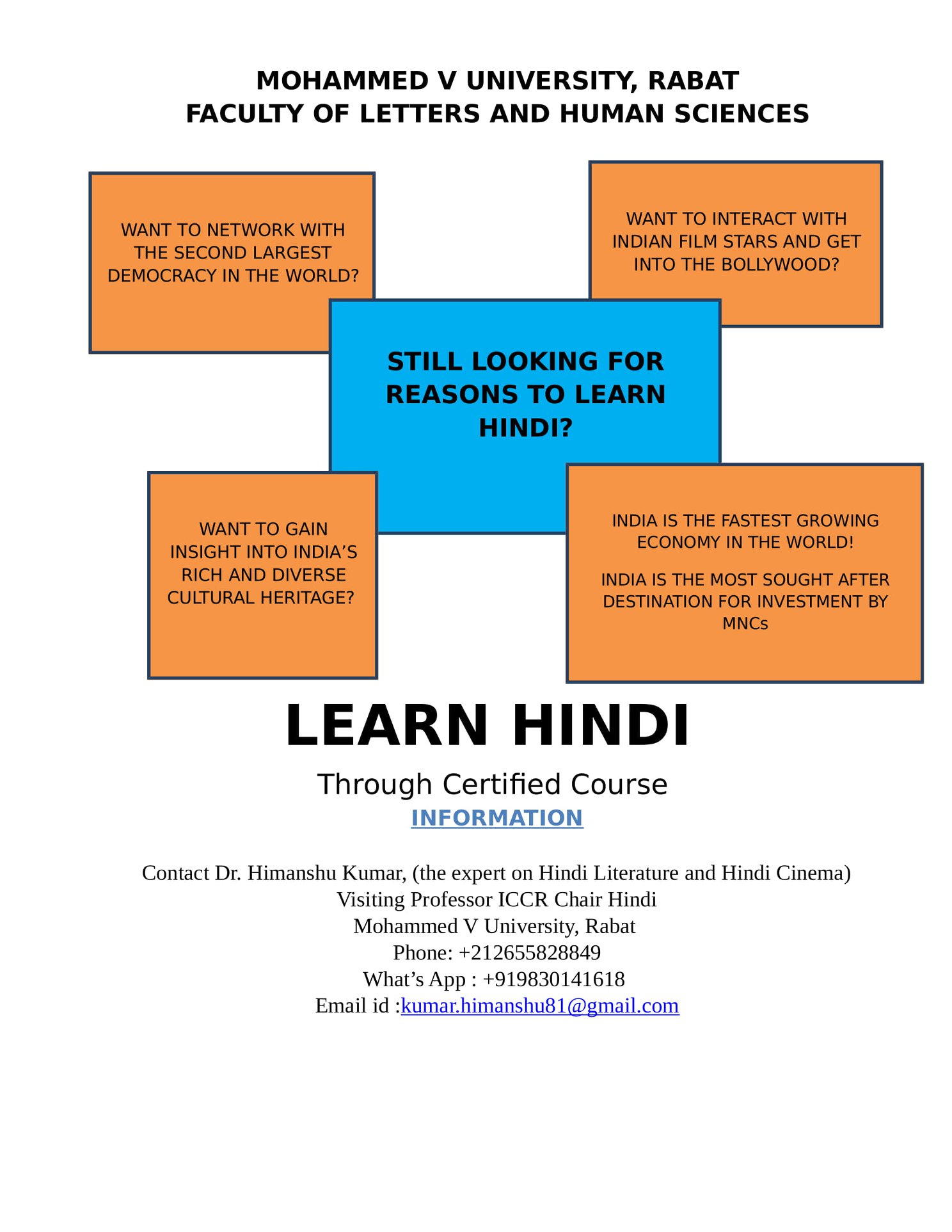 MOHAMMED V UNIVERSITY, RABAT
FACULTY OF LETTERS AND HUMAN SCIENCES

WANT TO NETWORK WITH THE SECOND LARGEST DEMOCRACY IN THE WORLD?

WANT TO INTERACT WITH INDIAN FILM STARS AND GET INTO THE BOLLYWOOD?

STILL LOOKING FOR REASONS TO LEARN HINDI?

WANT TO GAIN INSIGHT INTO INDIA'S RICH AND DIVERSE CULTURAL HERITAGE?

INDIA IS THE FASTEST GROWING ECONOMY IN THE WORLD!

INDIA IS THE MOST SOUGHT AFTER DESTINATION FOR INVESTMENT BY MNCs

LEARN HINDI

Through Certified Course

INFORMATION

Contact Dr. Himanshu Kumar, (the expert on Hindi Literature and Hindi Cinema)
Visiting Professor ICCR Chair Hindi
Mohammed V University, Rabat
Phone: +212655828849
What's App : +919830141618
Email id :kumar.himanshu81@gmail.com